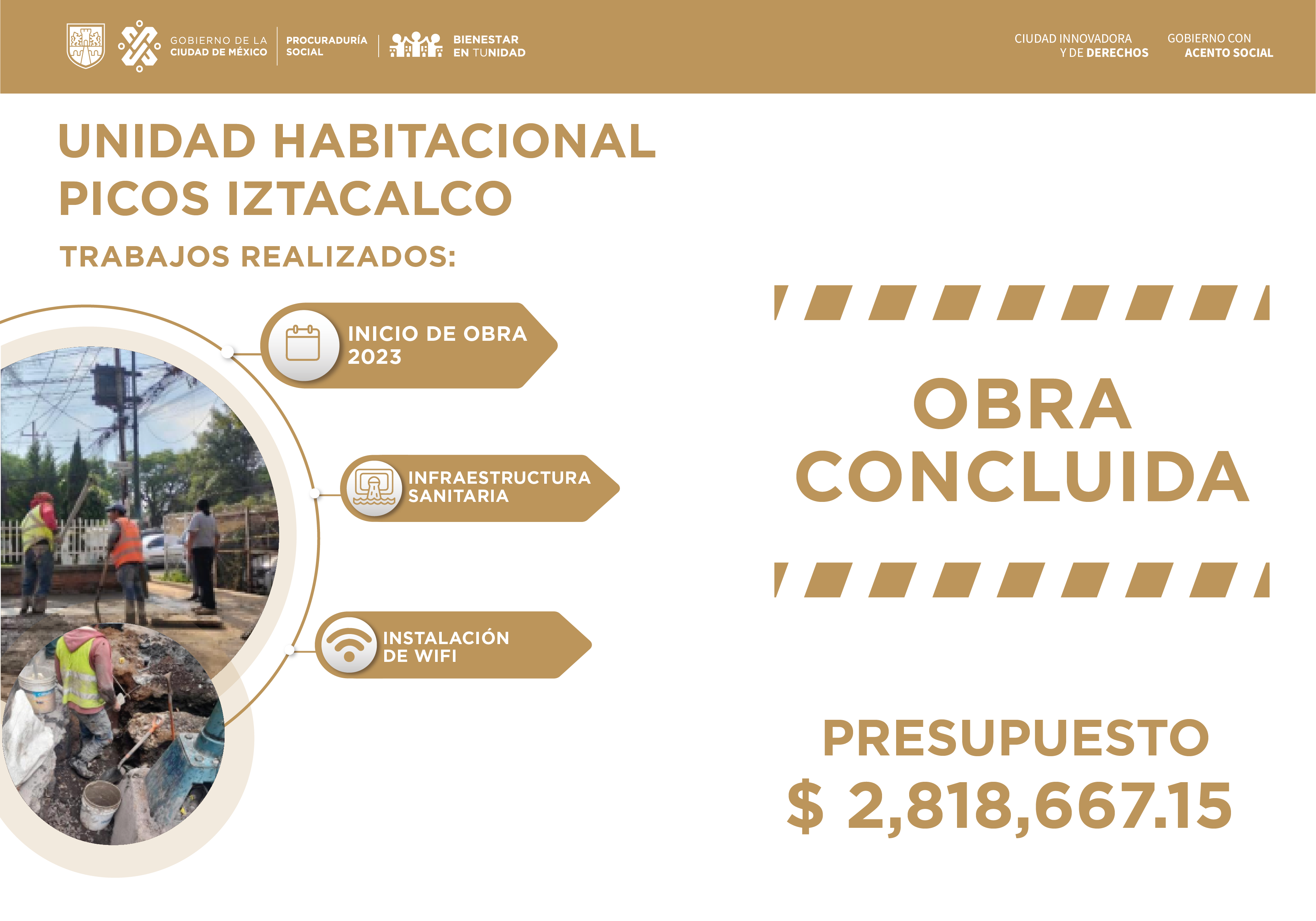 GOBIERNO DE LA CIUDAD DE MÉXICO

PROCURADURÍA SOCIAL

BIENESTAR EN TUNIDAD

CIUDAD INNOVADORA Y DE DERECHOS

GOBIERNO CON ACENTO SOCIAL

UNIDAD HABITACIONAL PICOS IZTACALCO

TRABAJOS REALIZADOS:

INICIO DE OBRA 2023

INFRAESTRUCTURA SANITARIA

INSTALACIÓN DE WIFI

OBRA CONCLUIDA

PRESUPUESTO
$ 2,818,667.15